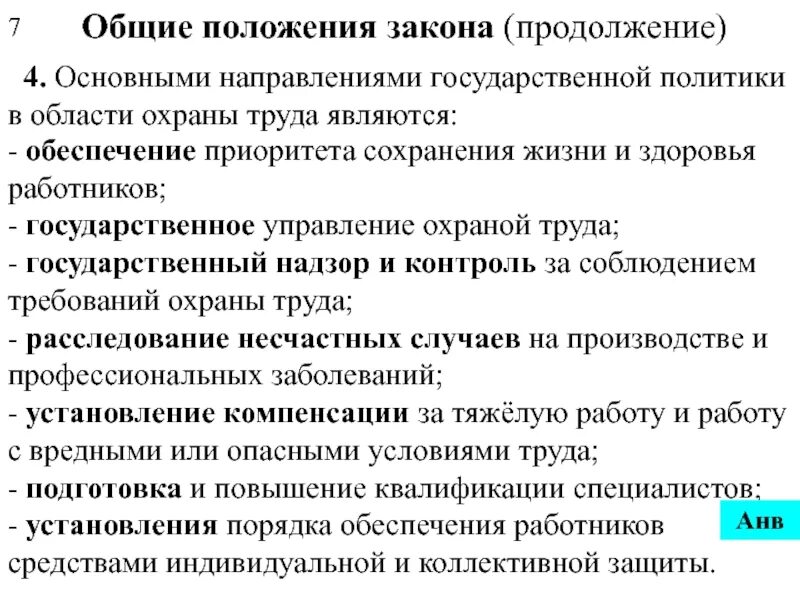 7

Общие положения закона (продолжение)

4. Основными направлениями государственной политики в области охраны труда являются:
- обеспечение приоритета сохранения жизни и здоровья работников;
- государственное управление охраной труда;
- государственный надзор и контроль за соблюдением требований охраны труда;
- расследование несчастных случаев на производстве и профессиональных заболеваний;
- установление компенсации за тяжёлую работу и работу с вредными или опасными условиями труда;
- подготовка и повышение квалификации специалистов;
- установления порядка обеспечения работников средствами индивидуальной и коллективной защиты.

Анв